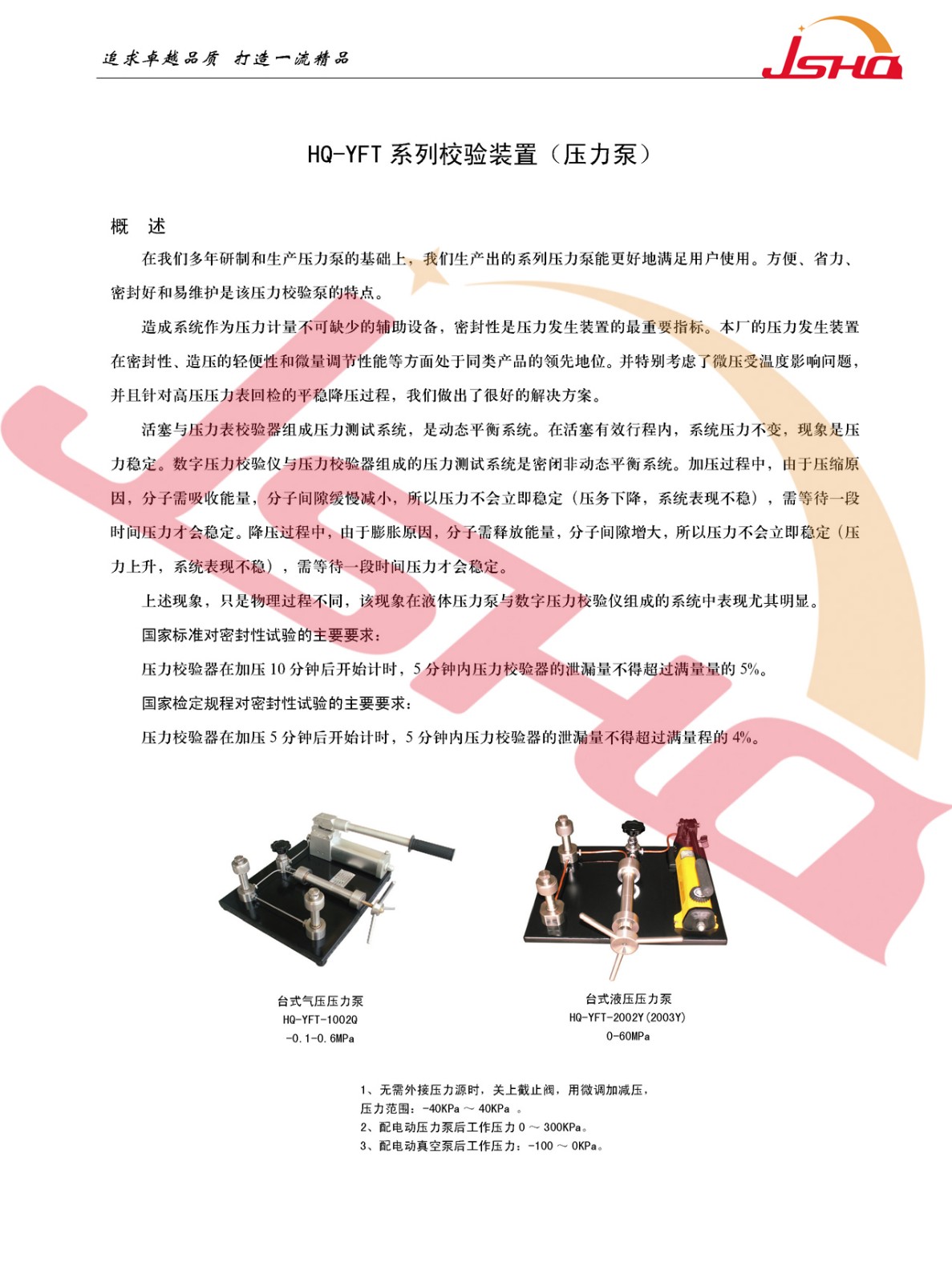 追求卓越品质 打造一流精品

JSHQ

HQ-YFT 系列校验装置（压力泵）

概 述

在我们多年研制和生产压力泵的基础上，我们生产出的系列压力泵能更好地满足用户使用。方便、省力、密封好和易维护是该压力校验泵的特点。

造成系统作为压力计量不可缺少的辅助设备，密封性是压力发生装置的最重要指标。本厂的压力发生装置在密封性、造压的轻便性和微量调节性能等方面处于同类产品的领先地位。并特别考虑了微压受温度影响问题，并且针对高压压力表回检的平稳降压过程，我们做出了很好的解决方案。

活塞与压力表校验器组成压力测试系统，是动态平衡系统。在活塞有效行程内，系统压力不变，现象是压力稳定。数字压力校验仪与压力校验器组成的压力测试系统是密闭非动态平衡系统。加压过程中，由于压缩原因，分子需吸收能量，分子间隙缓慢减小，所以压力不会立即稳定（压务下降，系统表现不稳），需等待一段时间压力才会稳定。降压过程中，由于膨胀原因，分子需释放能量，分子间隙增大，所以压力不会立即稳定（压力上升，系统表现不稳），需等待一段时间压力才会稳定。

上述现象，只是物理过程不同，该现象在液体压力泵与数字压力校验仪组成的系统中表现尤其明显。

国家标准对密封性试验的主要要求：

压力校验器在加压 10 分钟后开始计时，5 分钟内压力校验器的泄漏量不得超过满量量的 5%。

国家检定规程对密封性试验的主要要求：

压力校验器在加压 5 分钟后开始计时，5 分钟内压力校验器的泄漏量不得超过满量程的 4%。

台式气压压力泵
HQ-YFT-1002Q
-0.1-0.6MPa

台式液压压力泵
HQ-YFT-2002Y(2003Y)
0-60MPa

1、无需外接压力源时，关上截止阀，用微调加减压，
压力范围：-40KPa ～ 40KPa 。
2、配电动压力泵后工作压力 0 ～ 300KPa。
3、配电动真空泵后工作压力：-100 ～ 0KPa。